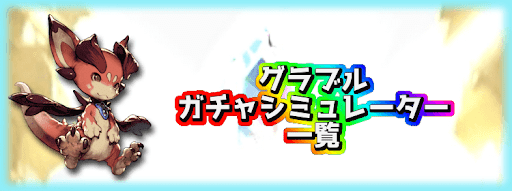 グラブル
ガチャシミュレーター
一覧